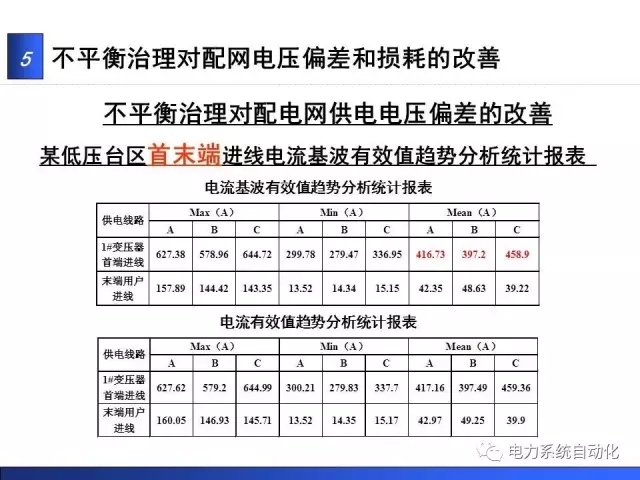 5 不平衡治理对配网电压偏差和损耗的改善

不平衡治理对配电网供电电压偏差的改善

某低压台区首末端进线电流基波有效值趋势分析统计报表

电流基波有效值趋势分析统计报表

| 供电线路 | Max（A） | | | Min（A） | | | Mean（A） | | |
|---|---|---|---|---|---|---|---|---|---|
| | A | B | C | A | B | C | A | B | C |
| 1#变压器首端进线 | 627.38 | 578.96 | 644.72 | 299.78 | 279.47 | 336.95 | 416.73 | 397.2 | 458.9 |
| 末端用户进线 | 157.89 | 144.42 | 143.35 | 13.52 | 14.34 | 15.15 | 42.35 | 48.63 | 39.22 |

电流有效值趋势分析统计报表

| 供电线路 | Max（A） | | | Min（A） | | | Mean（A） | | |
|---|---|---|---|---|---|---|---|---|---|
| | A | B | C | A | B | C | A | B | C |
| 1#变压器首端进线 | 627.62 | 579.2 | 644.99 | 300.21 | 279.83 | 337.7 | 417.16 | 397.49 | 459.36 |
| 末端用户进线 | 160.05 | 146.93 | 145.71 | 13.52 | 14.35 | 15.17 | 42.97 | 49.25 | 39.9 |

电力系统自动化